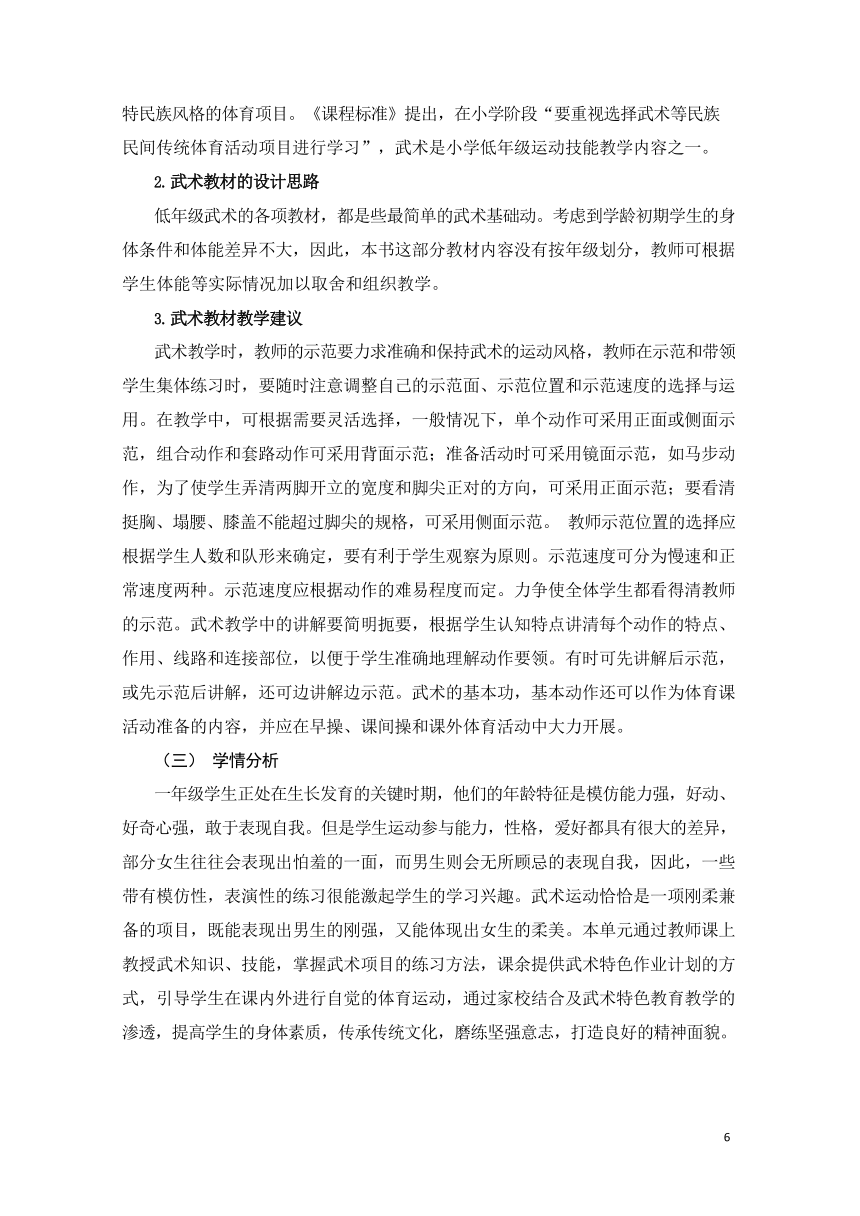 特民族风格的体育项目。《课程标准》提出，在小学阶段“要重视选择武术等民族民间传统体育活动项目进行学习”，武术是小学低年级运动技能教学内容之一。

2.武术教材的设计思路

低年级武术的各项教材，都是些最简单的武术基础动。考虑到学龄初期学生的身体条件和体能差异不大，因此，本书这部分教材内容没有按年级划分，教师可根据学生体能等实际情况加以取舍和组织教学。

3.武术教材教学建议

武术教学时，教师的示范要力求准确和保持武术的运动风格，教师在示范和带领学生集体练习时，要随时注意调整自己的示范面、示范位置和示范速度的选择与运用。在教学中，可根据需要灵活选择，一般情况下，单个动作可采用正面或侧面示范，组合动作和套路动作可采用背面示范；准备活动时可采用镜面示范，如马步动作，为了使学生弄清两脚开立的宽度和脚尖正对的方向，可采用正面示范；要看清挺胸、塌腰、膝盖不能超过脚尖的规格，可采用侧面示范。 教师示范位置的选择应根据学生人数和队形来确定，要有利于学生观察为原则。示范速度可分为慢速和正常速度两种。示范速度应根据动作的难易程度而定。力争使全体学生都看得清教师的示范。武术教学中的讲解要简明扼要，根据学生认知特点讲清每个动作的特点、作用、线路和连接部位，以便于学生准确地理解动作要领。有时可先讲解后示范，或先示范后讲解，还可边讲解边示范。武术的基本功，基本动作还可以作为体育课活动准备的内容，并应在早操、课间操和课外体育活动中大力开展。

（三） 学情分析

一年级学生正处在生长发育的关键时期，他们的年龄特征是模仿能力强，好动、好奇心强，敢于表现自我。但是学生运动参与能力，性格，爱好都具有很大的差异，部分女生往往会表现出怕羞的一面，而男生则会无所顾忌的表现自我，因此，一些带有模仿性，表演性的练习很能激起学生的学习兴趣。武术运动恰恰是一项刚柔兼备的项目，既能表现出男生的刚强，又能体现出女生的柔美。本单元通过教师课上教授武术知识、技能，掌握武术项目的练习方法，课余提供武术特色作业计划的方式，引导学生在课内外进行自觉的体育运动，通过家校结合及武术特色教育教学的渗透，提高学生的身体素质，传承传统文化，磨练坚强意志，打造良好的精神面貌。

6